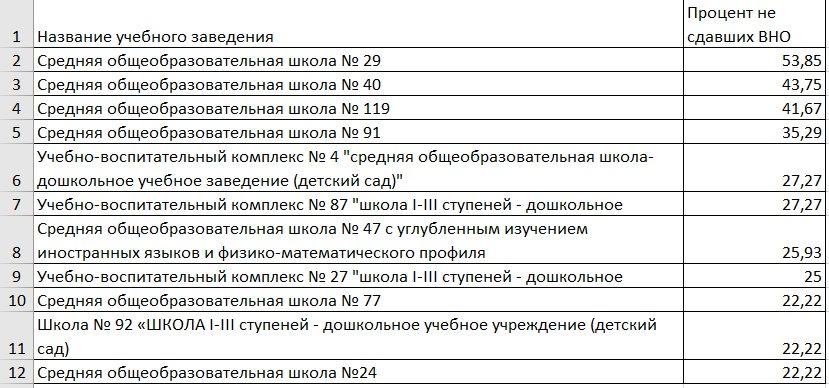 | 1 | Название учебного заведения | Процент не сдавших ВНО |
|---|---|---|
| 2 | Средняя общеобразовательная школа № 29 | 53,85 |
| 3 | Средняя общеобразовательная школа № 40 | 43,75 |
| 4 | Средняя общеобразовательная школа № 119 | 41,67 |
| 5 | Средняя общеобразовательная школа № 91 | 35,29 |
| 6 | Учебно-воспитательный комплекс № 4 "средняя общеобразовательная школа-дошкольное учебное заведение (детский сад)" | 27,27 |
| 7 | Учебно-воспитательный комплекс № 87 "школа I-III ступеней - дошкольное | 27,27 |
| 8 | Средняя общеобразовательная школа № 47 с углубленным изучением иностранных языков и физико-математического профиля | 25,93 |
| 9 | Учебно-воспитательный комплекс № 27 "школа I-III ступеней - дошкольное | 25 |
| 10 | Средняя общеобразовательная школа № 77 | 22,22 |
| 11 | Школа № 92 «ШКОЛА I-III ступеней - дошкольное учебное учреждение (детский сад) | 22,22 |
| 12 | Средняя общеобразовательная школа №24 | 22,22 |